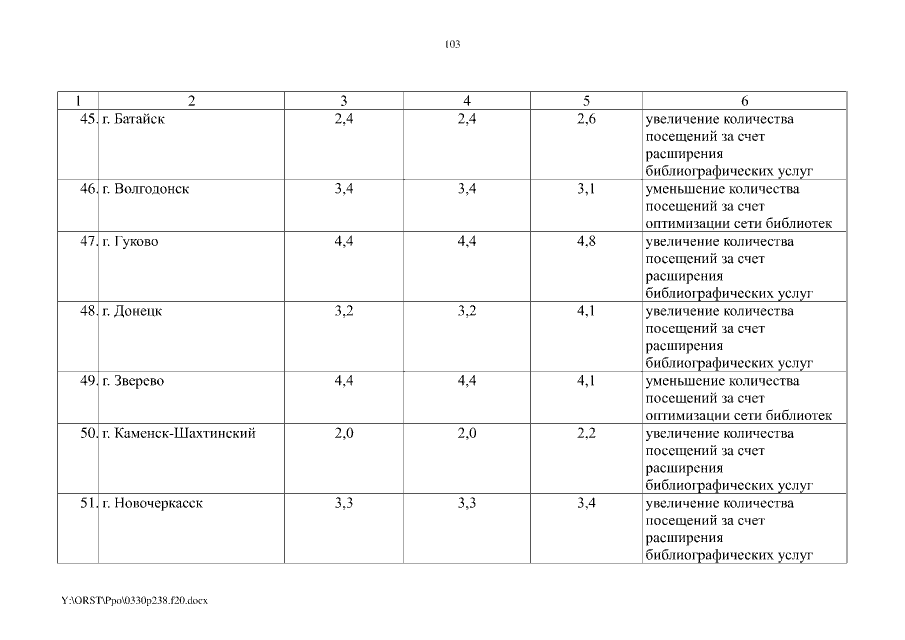 103

| 1 | 2 | 3 | 4 | 5 | 6 |
|---|---|---|---|---|---|
| 45. | г. Батайск | 2,4 | 2,4 | 2,6 | увеличение количества посещений за счет расширения библиографических услуг |
| 46. | г. Волгодонск | 3,4 | 3,4 | 3,1 | уменьшение количества посещений за счет оптимизации сети библиотек |
| 47. | г. Гуково | 4,4 | 4,4 | 4,8 | увеличение количества посещений за счет расширения библиографических услуг |
| 48. | г. Донецк | 3,2 | 3,2 | 4,1 | увеличение количества посещений за счет расширения библиографических услуг |
| 49. | г. Зверево | 4,4 | 4,4 | 4,1 | уменьшение количества посещений за счет оптимизации сети библиотек |
| 50. | г. Каменск-Шахтинский | 2,0 | 2,0 | 2,2 | увеличение количества посещений за счет расширения библиографических услуг |
| 51. | г. Новочеркасск | 3,3 | 3,3 | 3,4 | увеличение количества посещений за счет расширения библиографических услуг |

Y:\ORST\Ppo\0330p238.f20.docx